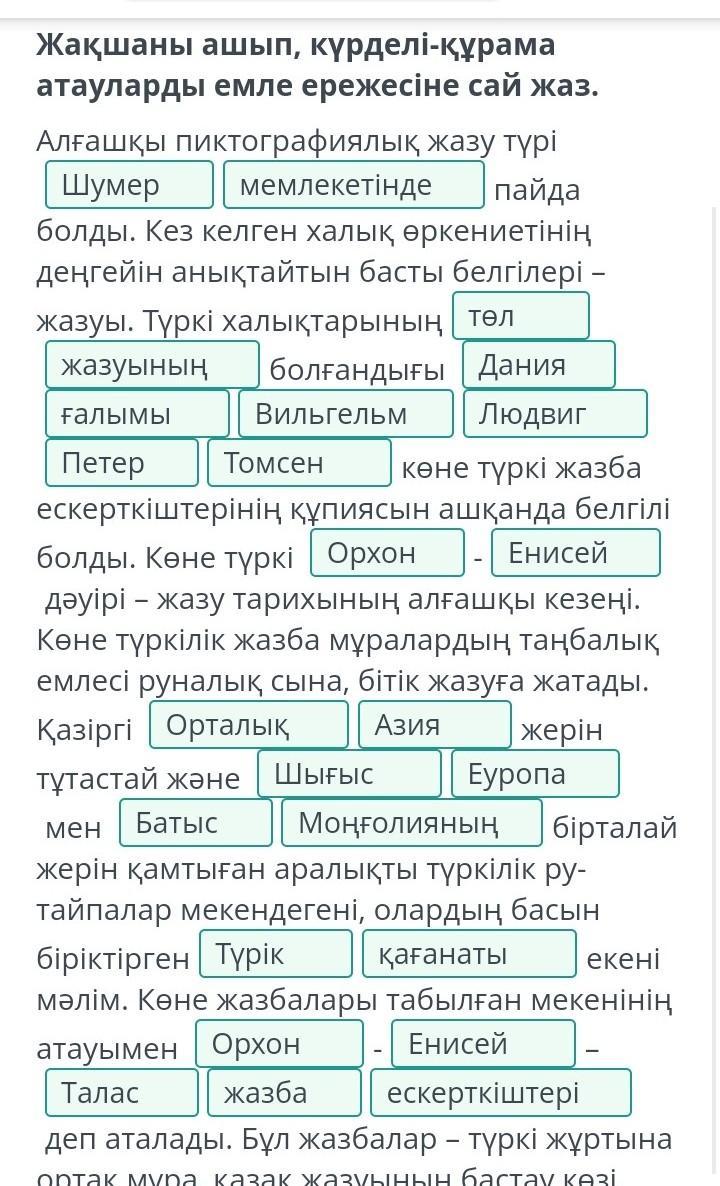 Жақшаны ашып, күрделі-құрама атауларды емле ережесіне сай жаз.

Алғашқы пиктографиялық жазу түрі Шумер мемлекетінде пайда болды. Кез келген халық өркениетінің деңгейін анықтайтын басты белгілері – жазуы. Түркі халықтарының төл жазуының болғандығы Дания ғалымы Вильгельм Людвиг Петер Томсен көне түркі жазба ескерткіштерінің құпиясын ашқанда белгілі болды. Көне түркі Орхон - Енисей дәуірі – жазу тарихының алғашқы кезеңі. Көне түркілік жазба мұралардың таңбалық емлесі руналық сына, бітік жазуға жатады. Қазіргі Орталық Азия жерін тұтастай және Шығыс Еуропа мен Батыс Моңғолияның бірталай жерін қамтыған аралықты түркілік ру-тайпалар мекендегені, олардың басын біріктірген Түрік қағанаты екені мәлім. Көне жазбалары табылған мекенінің атауымен Орхон - Енисей – Талас жазба ескерткіштері деп аталады. Бұл жазбалар – түркі жұртына ортақ мұра, қазақ жазуының бастау көзі